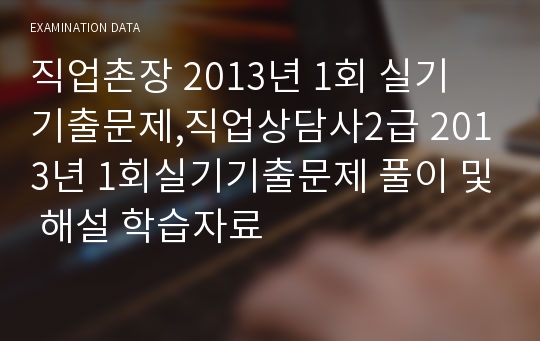 EXAMINATION DATA

직업촌장 2013년 1회 실기 기출문제,직업상담사2급 2013년 1회실기기출문제 풀이 및 해설 학습자료